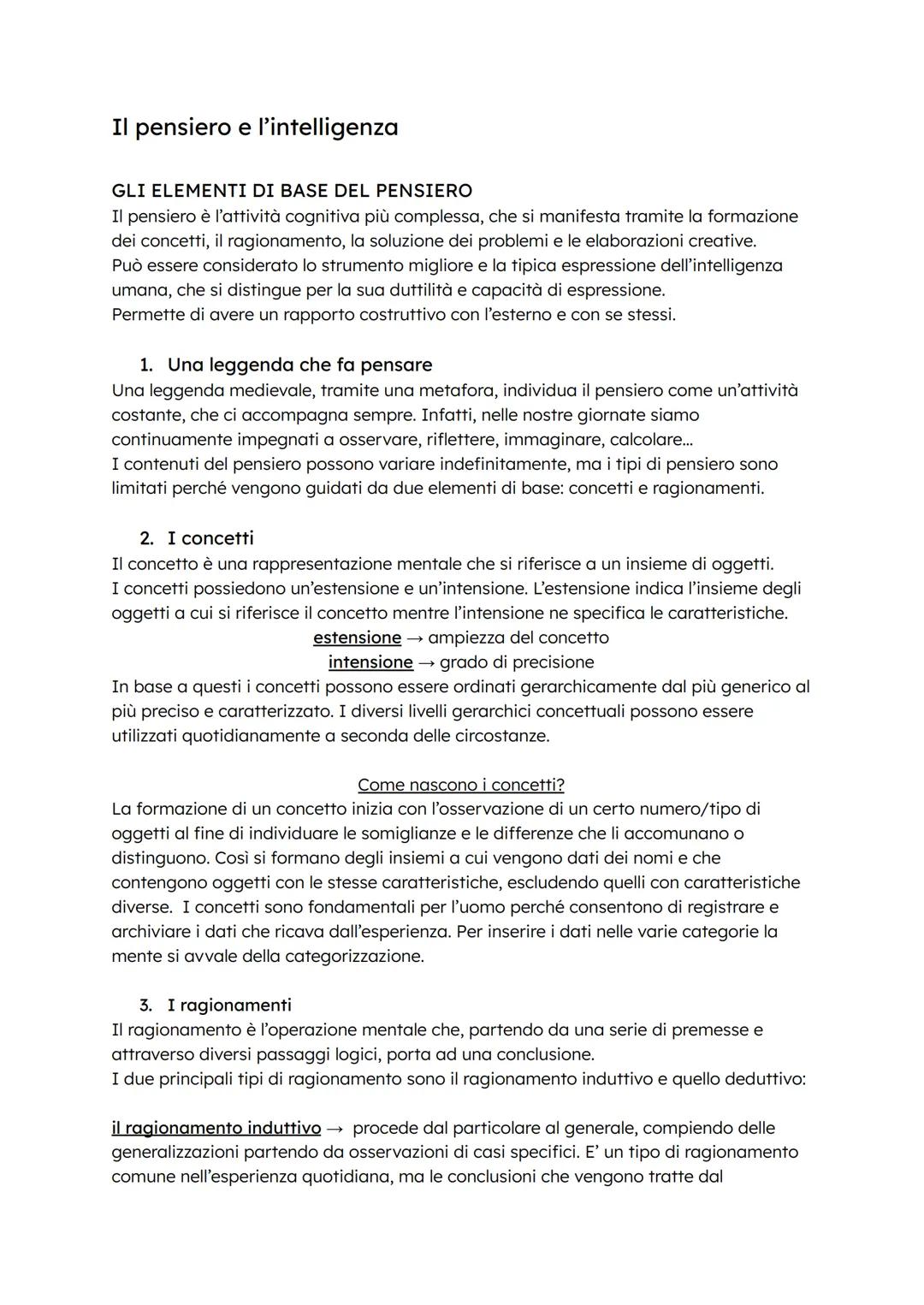 Il pensiero e l'intelligenza

GLI ELEMENTI DI BASE DEL PENSIERO
Il pensiero è l'attività cognitiva più complessa, che si manifesta tramite la formazione dei concetti, il ragionamento, la soluzione dei problemi e le elaborazioni creative.
Può essere considerato lo strumento migliore e la tipica espressione dell'intelligenza umana, che si distingue per la sua duttilità e capacità di espressione.
Permette di avere un rapporto costruttivo con l'esterno e con se stessi.

1. Una leggenda che fa pensare
Una leggenda medievale, tramite una metafora, individua il pensiero come un'attività costante, che ci accompagna sempre. Infatti, nelle nostre giornate siamo continuamente impegnati a osservare, riflettere, immaginare, calcolare...
I contenuti del pensiero possono variare indefinitamente, ma i tipi di pensiero sono limitati perché vengono guidati da due elementi di base: concetti e ragionamenti.

2. I concetti
Il concetto è una rappresentazione mentale che si riferisce a un insieme di oggetti.
I concetti possiedono un'estensione e un'intensione. L'estensione indica l'insieme degli oggetti a cui si riferisce il concetto mentre l'intensione ne specifica le caratteristiche.
estensione → ampiezza del concetto
intensione → grado di precisione
In base a questi i concetti possono essere ordinati gerarchicamente dal più generico al più preciso e caratterizzato. I diversi livelli gerarchici concettuali possono essere utilizzati quotidianamente a seconda delle circostanze.

Come nascono i concetti?
La formazione di un concetto inizia con l'osservazione di un certo numero/tipo di oggetti al fine di individuare le somiglianze e le differenze che li accomunano o distinguono. Così si formano degli insiemi a cui vengono dati dei nomi e che contengono oggetti con le stesse caratteristiche, escludendo quelli con caratteristiche diverse. I concetti sono fondamentali per l'uomo perché consentono di registrare e archiviare i dati che ricava dall'esperienza. Per inserire i dati nelle varie categorie la mente si avvale della categorizzazione.

3. I ragionamenti
Il ragionamento è l'operazione mentale che, partendo da una serie di premesse e attraverso diversi passaggi logici, porta ad una conclusione.
I due principali tipi di ragionamento sono il ragionamento induttivo e quello deduttivo:

il ragionamento induttivo → procede dal particolare al generale, compiendo delle generalizzazioni partendo da osservazioni di casi specifici. E' un tipo di ragionamento comune nell'esperienza quotidiana, ma le conclusioni che vengono tratte dal